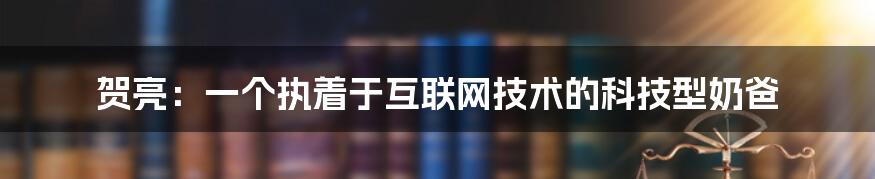 贺亮：一个执着于互联网技术的科技型奶爸